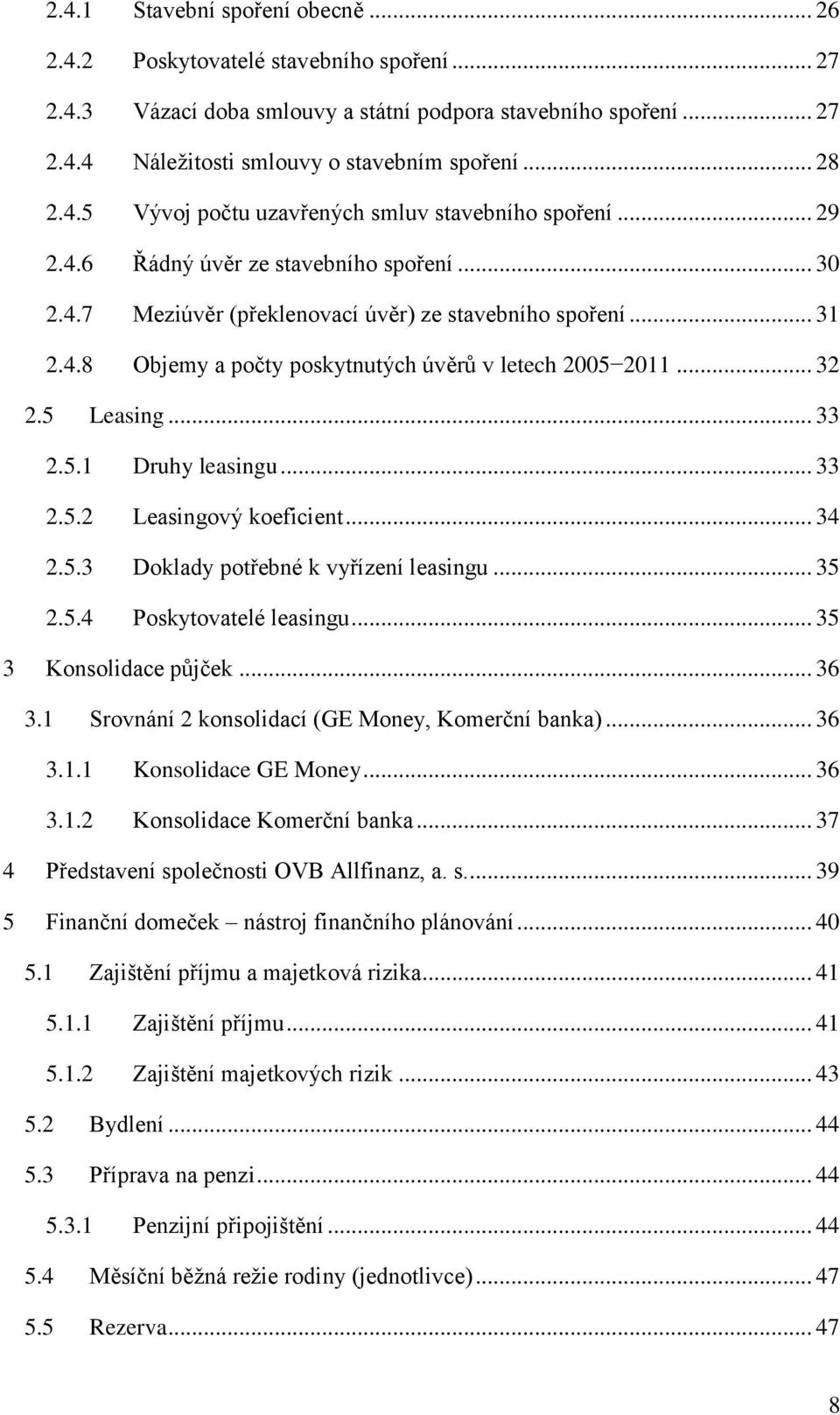 2.4.1 Stavební spoření obecně ... 26
2.4.2 Poskytovatelé stavebního spoření ... 27
2.4.3 Vázací doba smlouvy a státní podpora stavebního spoření ... 27
2.4.4 Náležitosti smlouvy o stavebním spoření ... 28
2.4.5 Vývoj počtu uzavřených smluv stavebního spoření ... 29
2.4.6 Řádný úvěr ze stavebního spoření ... 30
2.4.7 Meziúvěr (překlenovací úvěr) ze stavebního spoření ... 31
2.4.8 Objemy a počty poskytnutých úvěrů v letech 2005−2011 ... 32
2.5 Leasing ... 33
2.5.1 Druhy leasingu ... 33
2.5.2 Leasingový koeficient ... 34
2.5.3 Doklady potřebné k vyřízení leasingu ... 35
2.5.4 Poskytovatelé leasingu ... 35
3 Konsolidace půjček ... 36
3.1 Srovnání 2 konsolidací (GE Money, Komerční banka) ... 36
3.1.1 Konsolidace GE Money ... 36
3.1.2 Konsolidace Komerční banka ... 37
4 Představení společnosti OVB Allfinanz, a. s. ... 39
5 Finanční domeček – nástroj finančního plánování ... 40
5.1 Zajištění příjmu a majetková rizika ... 41
5.1.1 Zajištění příjmu ... 41
5.1.2 Zajištění majetkových rizik ... 43
5.2 Bydlení ... 44
5.3 Příprava na penzi ... 44
5.3.1 Penzijní připojištění ... 44
5.4 Měsíční běžná režie rodiny (jednotlivce) ... 47
5.5 Rezerva ... 47

8